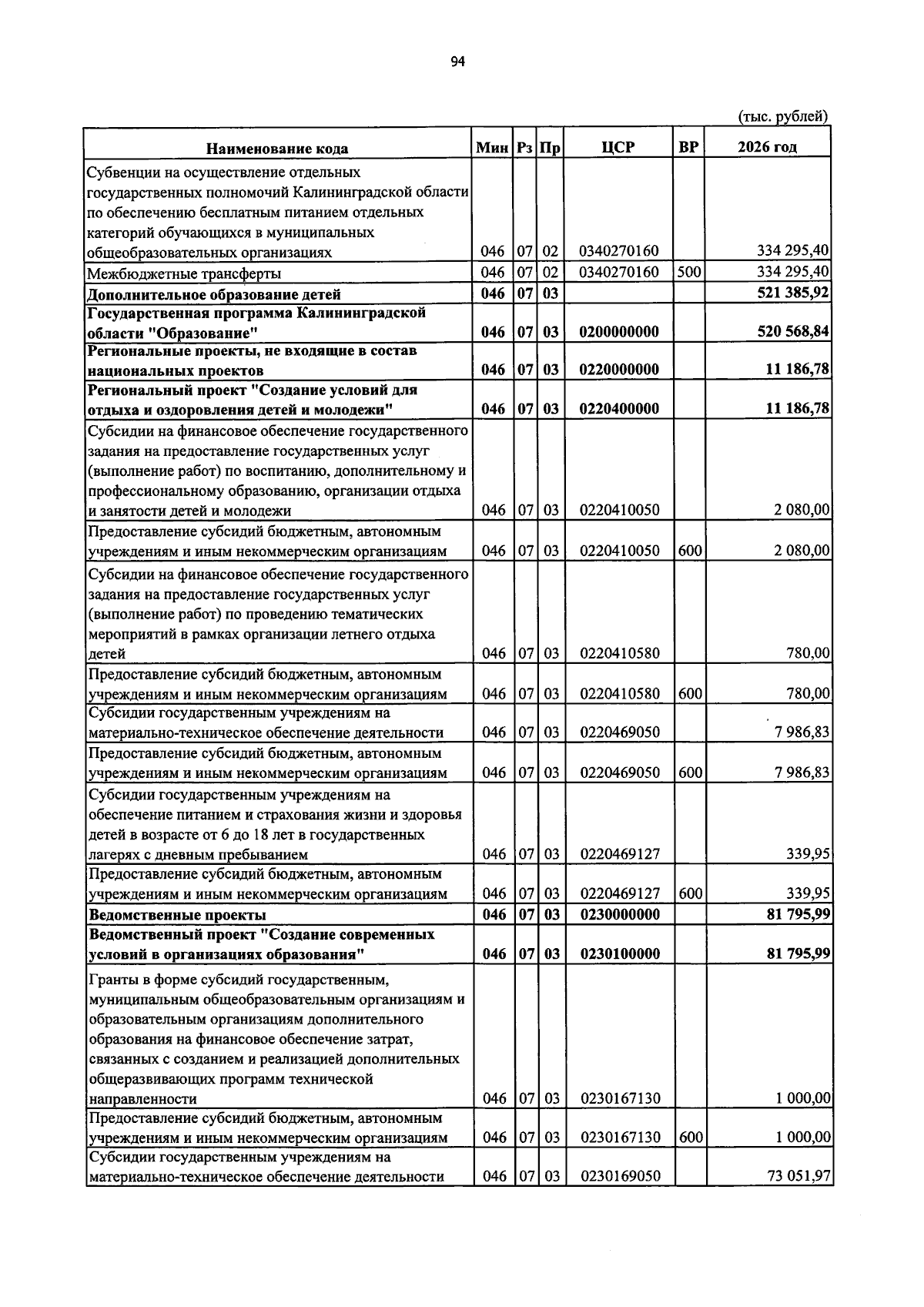 94

(тыс. рублей)

| Наименование кода | Мин | Рз | Пр | ЦСР | ВР | 2026 год |
|---|---|---|---|---|---|---|
| Субвенции на осуществление отдельных государственных полномочий Калининградской области по обеспечению бесплатным питанием отдельных категорий обучающихся в муниципальных общеобразовательных организациях | 046 | 07 | 02 | 0340270160 | | 334 295,40 |
| Межбюджетные трансферты | 046 | 07 | 02 | 0340270160 | 500 | 334 295,40 |
| Дополнительное образование детей | 046 | 07 | 03 | | | 521 385,92 |
| Государственная программа Калининградской области "Образование" | 046 | 07 | 03 | 0200000000 | | 520 568,84 |
| Региональные проекты, не входящие в состав национальных проектов | 046 | 07 | 03 | 0220000000 | | 11 186,78 |
| Региональный проект "Создание условий для отдыха и оздоровления детей и молодежи" | 046 | 07 | 03 | 0220400000 | | 11 186,78 |
| Субсидии на финансовое обеспечение государственного задания на предоставление государственных услуг (выполнение работ) по воспитанию, дополнительному и профессиональному образованию, организации отдыха и занятости детей и молодежи | 046 | 07 | 03 | 0220410050 | | 2 080,00 |
| Предоставление субсидий бюджетным, автономным учреждениям и иным некоммерческим организациям | 046 | 07 | 03 | 0220410050 | 600 | 2 080,00 |
| Субсидии на финансовое обеспечение государственного задания на предоставление государственных услуг (выполнение работ) по проведению тематических мероприятий в рамках организации летнего отдыха детей | 046 | 07 | 03 | 0220410580 | | 780,00 |
| Предоставление субсидий бюджетным, автономным учреждениям и иным некоммерческим организациям | 046 | 07 | 03 | 0220410580 | 600 | 780,00 |
| Субсидии государственным учреждениям на материально-техническое обеспечение деятельности | 046 | 07 | 03 | 0220469050 | | 7 986,83 |
| Предоставление субсидий бюджетным, автономным учреждениям и иным некоммерческим организациям | 046 | 07 | 03 | 0220469050 | 600 | 7 986,83 |
| Субсидии государственным учреждениям на обеспечение питанием и страхования жизни и здоровья детей в возрасте от 6 до 18 лет в государственных лагерях с дневным пребыванием | 046 | 07 | 03 | 0220469127 | | 339,95 |
| Предоставление субсидий бюджетным, автономным учреждениям и иным некоммерческим организациям | 046 | 07 | 03 | 0220469127 | 600 | 339,95 |
| Ведомственные проекты | 046 | 07 | 03 | 0230000000 | | 81 795,99 |
| Ведомственный проект "Создание современных условий в организациях образования" | 046 | 07 | 03 | 0230100000 | | 81 795,99 |
| Гранты в форме субсидий государственным, муниципальным общеобразовательным организациям и образовательным организациям дополнительного образования на финансовое обеспечение затрат, связанных с созданием и реализацией дополнительных общеразвивающих программ технической направленности | 046 | 07 | 03 | 0230167130 | | 1 000,00 |
| Предоставление субсидий бюджетным, автономным учреждениям и иным некоммерческим организациям | 046 | 07 | 03 | 0230167130 | 600 | 1 000,00 |
| Субсидии государственным учреждениям на материально-техническое обеспечение деятельности | 046 | 07 | 03 | 0230169050 | | 73 051,97 |